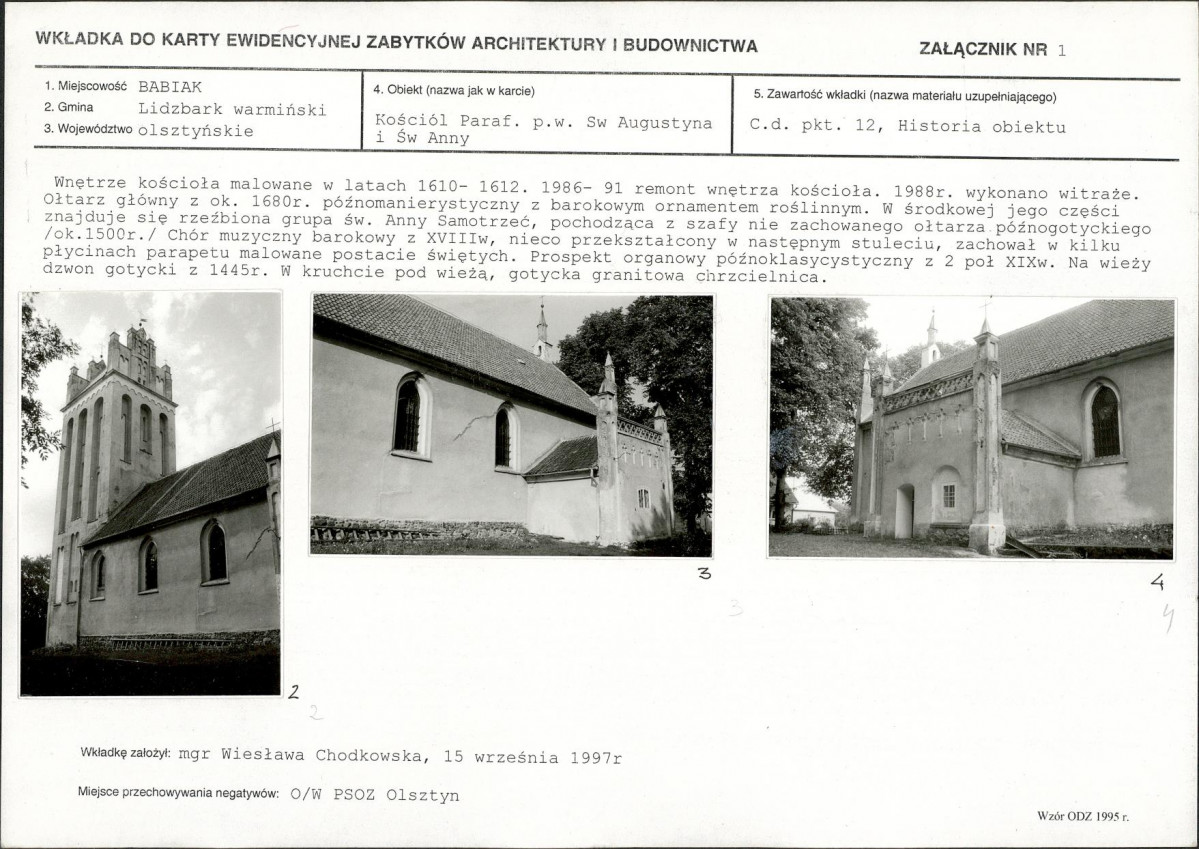 WKŁADKA DO KARTY EWIDENCYJNEJ ZABYTKÓW ARCHITEKTURY I BUDOWNICTWA

ZAŁĄCZNIK NR 1

1. Miejscowość BABIAK
2. Gmina Lidzbark warmiński
3. Województwo olsztyńskie

4. Obiekt (nazwa jak w karcie)
Kościól Paraf. p.w. Sw Augustyna i Św Anny

5. Zawartość wkładki (nazwa materiału uzupełniającego)
C.d. pkt. 12, Historia obiektu

Wnętrze kościoła malowane w latach 1610- 1612. 1986- 91 remont wnętrza kościoła. 1988r. wykonano witraże. Ołtarz główny z ok. 1680r. późnomanierystyczny z barokowym ornamentem roślinnym. W środkowej jego części znajduje się rzeźbiona grupa św. Anny Samotrzeć, pochodząca z szafy nie zachowanego ołtarza późnogotyckiego /ok.1500r./ Chór muzyczny barokowy z XVIIIw, nieco przekształcony w następnym stuleciu, zachował w kilku płycinach parapetu malowane postacie świętych. Prospekt organowy późnoklasycystyczny z 2 poł XIXw. Na wieży dzwon gotycki z 1445r. W kruchcie pod wieżą, gotycka granitowa chrzcielnica.

2

2

3

3

4

4

Wkładkę założył: mgr Wiesława Chodkowska, 15 września 1997r

Miejsce przechowywania negatywów: O/W PSOZ Olsztyn

Wzór ODZ 1995 r.